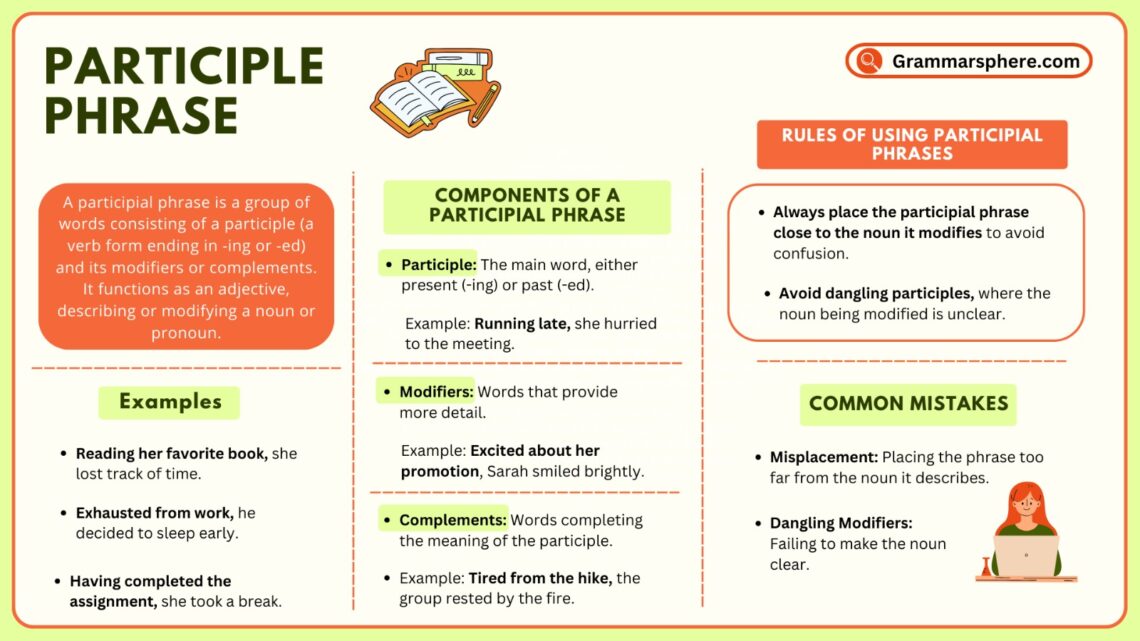 PARTICIPLE PHRASE

Grammarsphere.com

A participial phrase is a group of words consisting of a participle (a verb form ending in -ing or -ed) and its modifiers or complements. It functions as an adjective, describing or modifying a noun or pronoun.

Examples

- Reading her favorite book, she lost track of time.
- Exhausted from work, he decided to sleep early.
- Having completed the assignment, she took a break.

COMPONENTS OF A PARTICIPIAL PHRASE

- Participle: The main word, either present (-ing) or past (-ed).

Example: Running late, she hurried to the meeting.

- Modifiers: Words that provide more detail.

Example: Excited about her promotion, Sarah smiled brightly.

- Complements: Words completing the meaning of the participle.
- Example: Tired from the hike, the group rested by the fire.

RULES OF USING PARTICIPIAL PHRASES

- Always place the participial phrase close to the noun it modifies to avoid confusion.
- Avoid dangling participles, where the noun being modified is unclear.

COMMON MISTAKES

- Misplacement: Placing the phrase too far from the noun it describes.
- Dangling Modifiers: Failing to make the noun clear.